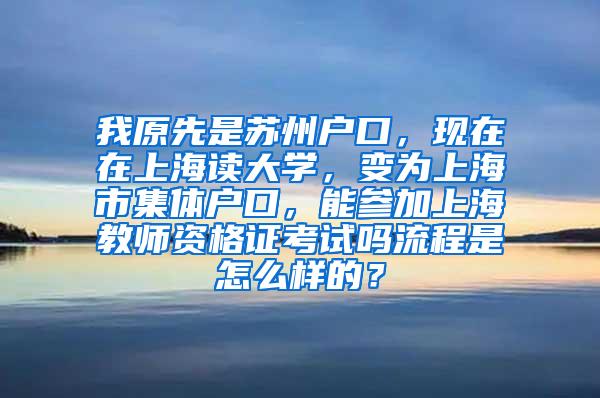 我原先是苏州户口，现在在上海读大学，变为上海市集体户口，能参加上海教师资格证考试吗流程是怎么样的？